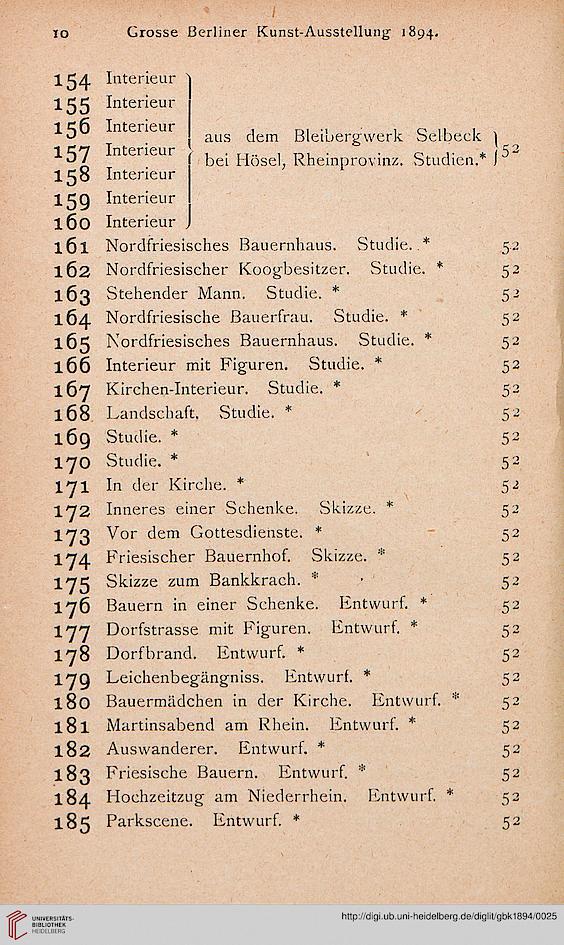 10 Grosse Berliner Kunst-Ausstellung 1894.

154 Interieur
155 Interieur
156 Interieur
157 Interieur
158 Interieur
159 Interieur
160 Interieur
aus dem Bleibergwerk Selbeck bei Hösel, Rheinprovinz. Studien.* 52

161 Nordfriesisches Bauernhaus. Studie. * 52
162 Nordfriesischer Koogbesitzer. Studie. * 52
163 Stehender Mann. Studie. * 52
164 Nordfriesische Bauerfrau. Studie. * 52
165 Nordfriesisches Bauernhaus. Studie. * 52
166 Interieur mit Figuren. Studie. * 52
167 Kirchen-Interieur. Studie. * 52
168 Landschaft. Studie. * 52
169 Studie. * 52
170 Studie. * 52
171 In der Kirche. * 52
172 Inneres einer Schenke. Skizze. * 52
173 Vor dem Gottesdienste. * 52
174 Friesischer Bauernhof. Skizze. * 52
175 Skizze zum Bankkrach. * 52
176 Bauern in einer Schenke. Entwurf. * 52
177 Dorfstrasse mit Figuren. Entwurf. * 52
178 Dorfbrand. Entwurf. * 52
179 Leichenbegängniss. Entwurf. * 52
180 Bauermädchen in der Kirche. Entwurf. * 52
181 Martinsabend am Rhein. Entwurf. * 52
182 Auswanderer. Entwurf. * 52
183 Friesische Bauern. Entwurf. * 52
184 Hochzeitzug am Niederrhein. Entwurf. * 52
185 Parkscene. Entwurf. * 52

UNIVERSITÄTS-BIBLIOTHEK HEIDELBERG
http://digi.ub.uni-heidelberg.de/diglit/gbk1894/0025